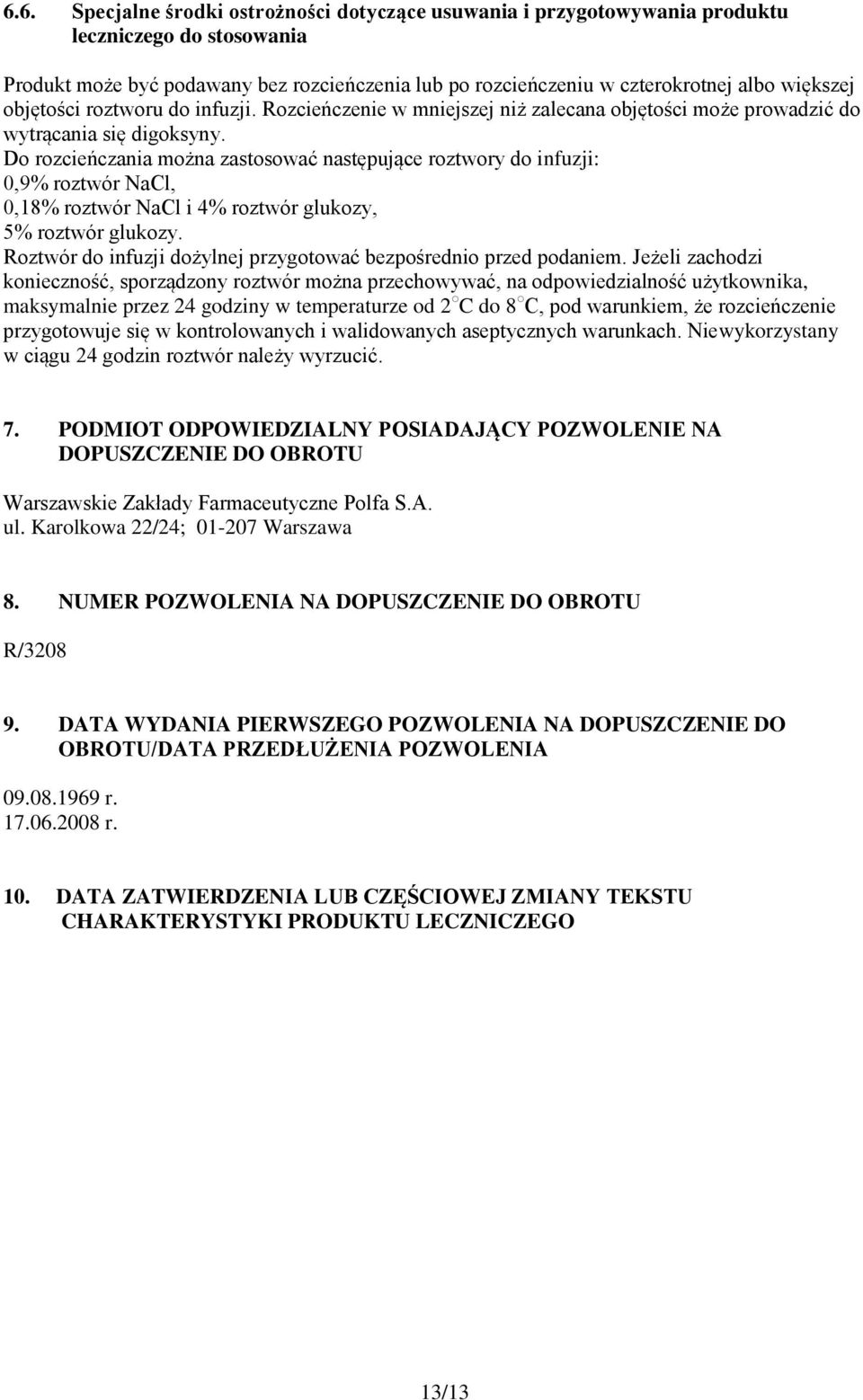 6.6. Specjalne środki ostrożności dotyczące usuwania i przygotowywania produktu leczniczego do stosowania

Produkt może być podawany bez rozcieńczenia lub po rozcieńczeniu w czterokrotnej albo większej objętości roztworu do infuzji. Rozcieńczenie w mniejszej niż zalecana objętości może prowadzić do wytrącania się digoksyny.
Do rozcieńczania można zastosować następujące roztwory do infuzji:
0,9% roztwór NaCl,
0,18% roztwór NaCl i 4% roztwór glukozy,
5% roztwór glukozy.
Roztwór do infuzji dożylnej przygotować bezpośrednio przed podaniem. Jeżeli zachodzi konieczność, sporządzony roztwór można przechowywać, na odpowiedzialność użytkownika, maksymalnie przez 24 godziny w temperaturze od 2 C do 8 C, pod warunkiem, że rozcieńczenie przygotowuje się w kontrolowanych i walidowanych aseptycznych warunkach. Niewykorzystany w ciągu 24 godzin roztwór należy wyrzucić.

7. PODMIOT ODPOWIEDZIALNY POSIADAJĄCY POZWOLENIE NA DOPUSZCZENIE DO OBROTU

Warszawskie Zakłady Farmaceutyczne Polfa S.A.
ul. Karolkowa 22/24; 01-207 Warszawa

8. NUMER POZWOLENIA NA DOPUSZCZENIE DO OBROTU

R/3208

9. DATA WYDANIA PIERWSZEGO POZWOLENIA NA DOPUSZCZENIE DO OBROTU/DATA PRZEDŁUŻENIA POZWOLENIA

09.08.1969 r.
17.06.2008 r.

10. DATA ZATWIERDZENIA LUB CZĘŚCIOWEJ ZMIANY TEKSTU CHARAKTERYSTYKI PRODUKTU LECZNICZEGO

13/13